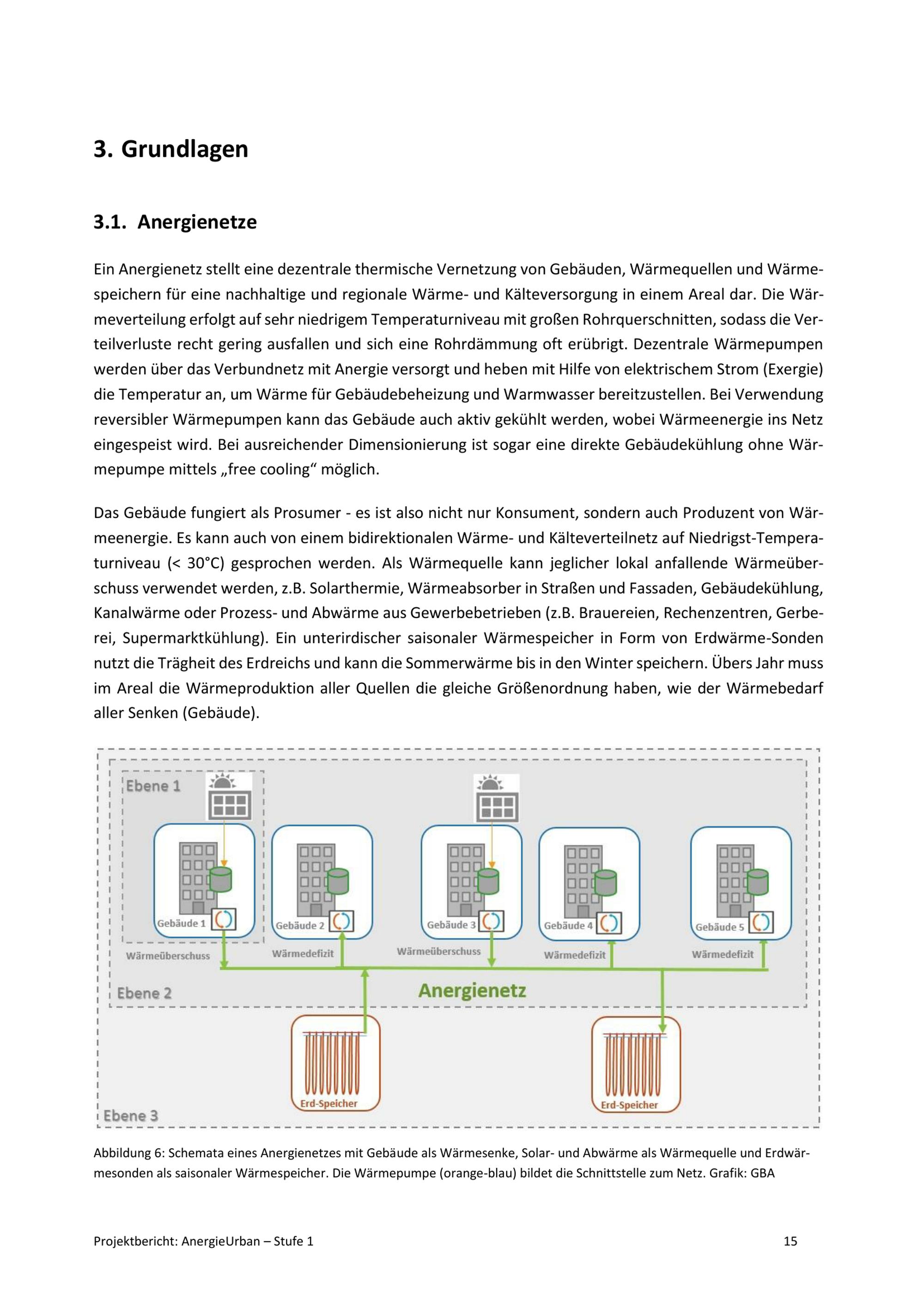 3. Grundlagen

3.1. Anergienetze

Ein Anergienetz stellt eine dezentrale thermische Vernetzung von Gebäuden, Wärmequellen und Wärmespeichern für eine nachhaltige und regionale Wärme- und Kälteversorgung in einem Areal dar. Die Wärmeverteilung erfolgt auf sehr niedrigem Temperaturniveau mit großen Rohrquerschnitten, sodass die Verteilverluste recht gering ausfallen und sich eine Rohrdämmung oft erübrigt. Dezentrale Wärmepumpen werden über das Verbundnetz mit Anergie versorgt und heben mit Hilfe von elektrischem Strom (Exergie) die Temperatur an, um Wärme für Gebäudebeheizung und Warmwasser bereitzustellen. Bei Verwendung reversibler Wärmepumpen kann das Gebäude auch aktiv gekühlt werden, wobei Wärmeenergie ins Netz eingespeist wird. Bei ausreichender Dimensionierung ist sogar eine direkte Gebäudekühlung ohne Wärmepumpe mittels „free cooling“ möglich.

Das Gebäude fungiert als Prosumer - es ist also nicht nur Konsument, sondern auch Produzent von Wärmeenergie. Es kann auch von einem bidirektionalen Wärme- und Kälteverteilnetz auf Niedrigst-Temperaturniveau (< 30°C) gesprochen werden. Als Wärmequelle kann jeglicher lokal anfallende Wärmeüberschuss verwendet werden, z.B. Solarthermie, Wärmeabsorber in Straßen und Fassaden, Gebäudekühlung, Kanalwärme oder Prozess- und Abwärme aus Gewerbebetrieben (z.B. Brauereien, Rechenzentren, Gerberei, Supermarktkühlung). Ein unterirdischer saisonaler Wärmespeicher in Form von Erdwärme-Sonden nutzt die Trägheit des Erdreichs und kann die Sommerwärme bis in den Winter speichern. Übers Jahr muss im Areal die Wärmeproduktion aller Quellen die gleiche Größenordnung haben, wie der Wärmebedarf aller Senken (Gebäude).

Ebene 1
Gebäude 1
Gebäude 2
Gebäude 3
Gebäude 4
Gebäude 5
Wärmeüberschuss
Wärmedefizit
Wärmeüberschuss
Wärmedefizit
Wärmedefizit
Ebene 2
Anergienetz
Erd-Speicher
Erd-Speicher
Ebene 3

Abbildung 6: Schemata eines Anergienetzes mit Gebäude als Wärmesenke, Solar- und Abwärme als Wärmequelle und Erdwärmesonden als saisonaler Wärmespeicher. Die Wärmepumpe (orange-blau) bildet die Schnittstelle zum Netz. Grafik: GBA

Projektbericht: AnergieUrban – Stufe 1
15